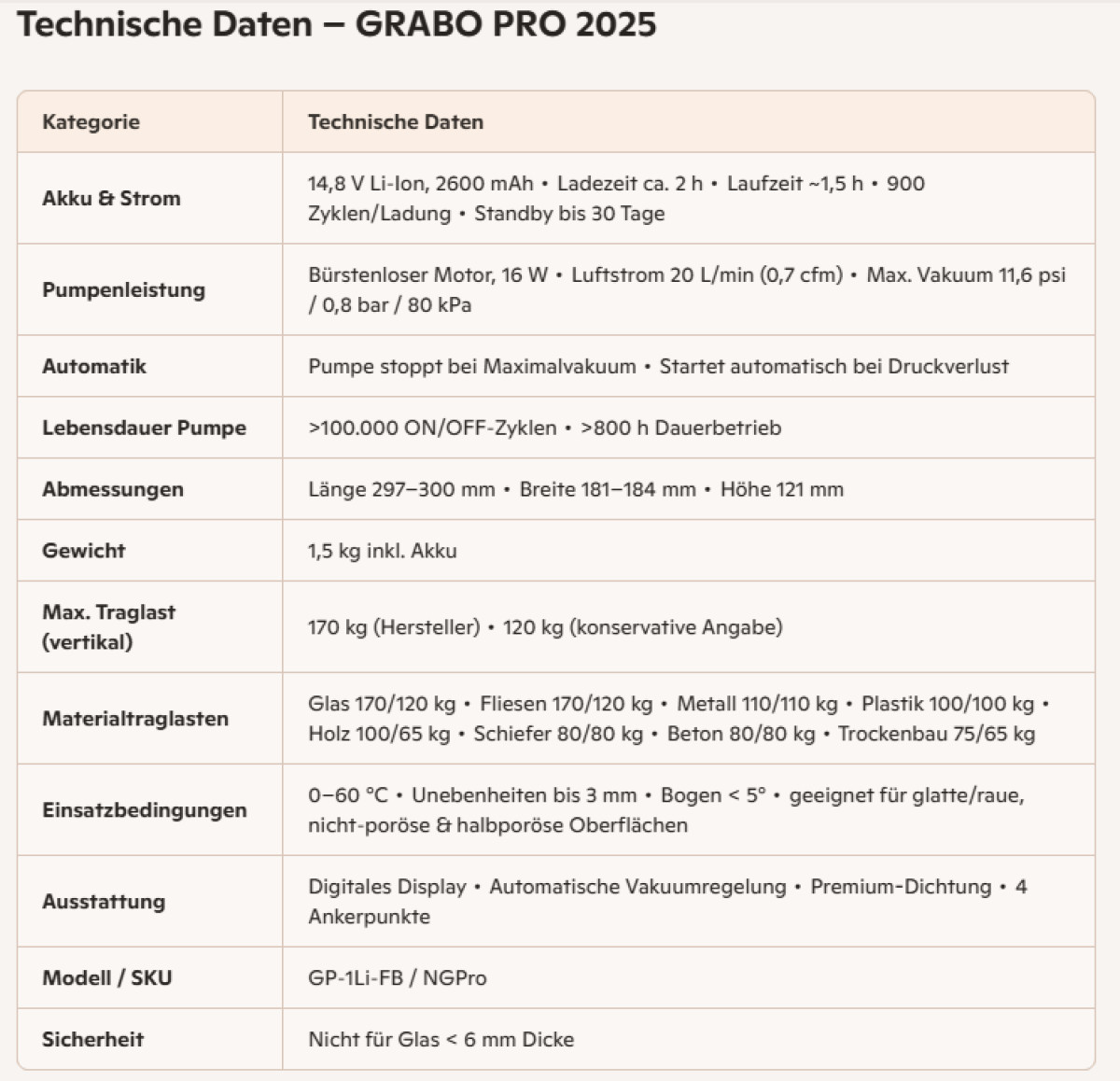 Technische Daten – GRABO PRO 2025

| Kategorie | Technische Daten |
|---|---|
| Akku & Strom | 14,8 V Li-Ion, 2600 mAh • Ladezeit ca. 2 h • Laufzeit ~1,5 h • 900 Zyklen/Ladung • Standby bis 30 Tage |
| Pumpenleistung | Bürstenloser Motor, 16 W • Luftstrom 20 L/min (0,7 cfm) • Max. Vakuum 11,6 psi / 0,8 bar / 80 kPa |
| Automatik | Pumpe stoppt bei Maximalvakuum • Startet automatisch bei Druckverlust |
| Lebensdauer Pumpe | >100.000 ON/OFF-Zyklen • >800 h Dauerbetrieb |
| Abmessungen | Länge 297–300 mm • Breite 181–184 mm • Höhe 121 mm |
| Gewicht | 1,5 kg inkl. Akku |
| Max. Traglast (vertikal) | 170 kg (Hersteller) • 120 kg (konservative Angabe) |
| Materialtraglasten | Glas 170/120 kg • Fliesen 170/120 kg • Metall 110/110 kg • Plastik 100/100 kg • Holz 100/65 kg • Schiefer 80/80 kg • Beton 80/80 kg • Trockenbau 75/65 kg |
| Einsatzbedingungen | 0–60 °C • Unebenheiten bis 3 mm • Bogen < 5° • geeignet für glatte/raue, nicht-poröse & halbporöse Oberflächen |
| Ausstattung | Digitales Display • Automatische Vakuumregelung • Premium-Dichtung • 4 Ankerpunkte |
| Modell / SKU | GP-1Li-FB / NGPro |
| Sicherheit | Nicht für Glas < 6 mm Dicke |